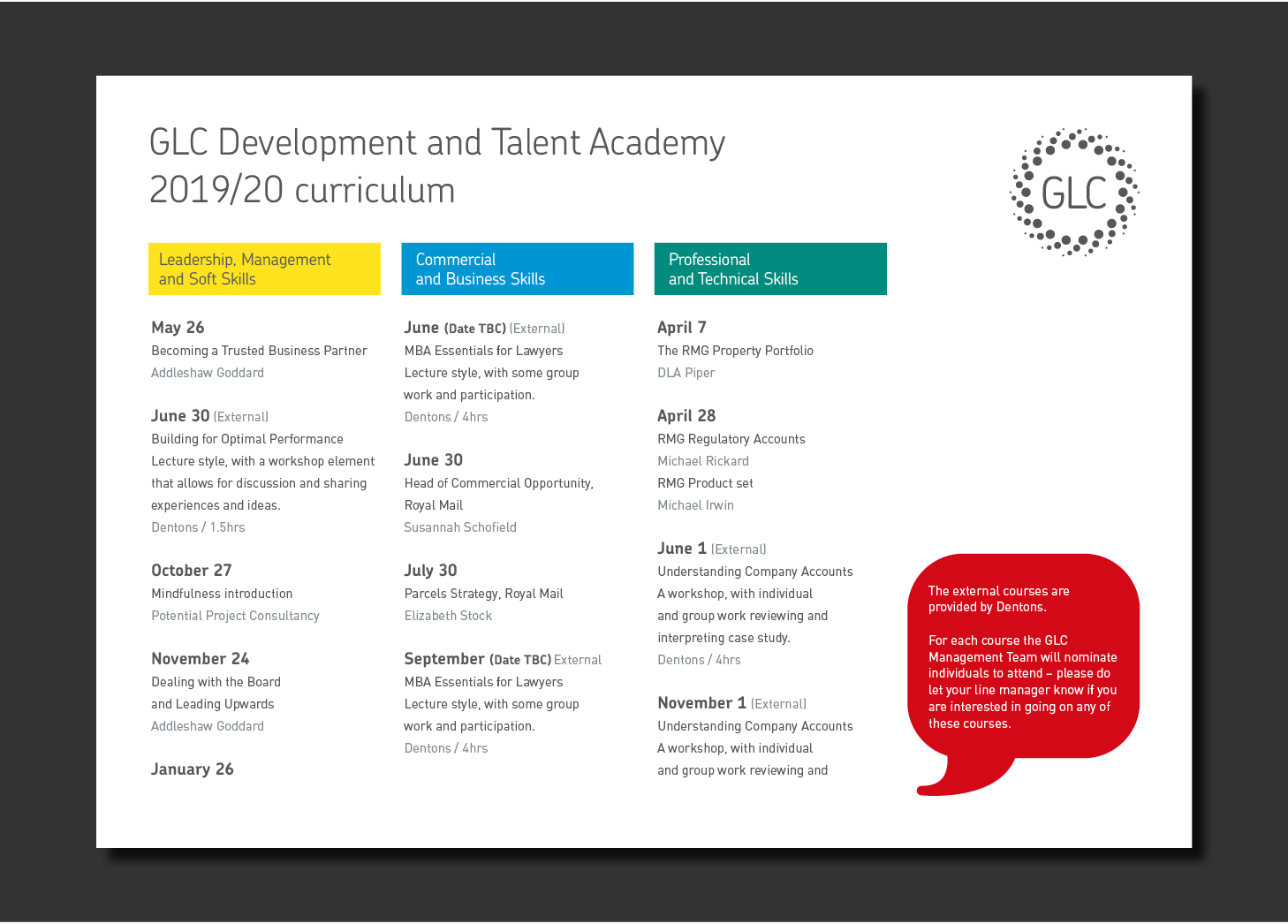 GLC Development and Talent Academy
2019/20 curriculum

GLC

Leadership, Management and Soft Skills

May 26
Becoming a Trusted Business Partner
Addleshaw Goddard

June 30 (External)
Building for Optimal Performance
Lecture style, with a workshop element that allows for discussion and sharing experiences and ideas.
Dentons / 1.5hrs

October 27
Mindfulness introduction
Potential Project Consultancy

November 24
Dealing with the Board and Leading Upwards
Addleshaw Goddard

January 26

Commercial and Business Skills

June (Date TBC) (External)
MBA Essentials for Lawyers
Lecture style, with some group work and participation.
Dentons / 4hrs

June 30
Head of Commercial Opportunity, Royal Mail
Susannah Schofield

July 30
Parcels Strategy, Royal Mail
Elizabeth Stock

September (Date TBC) External
MBA Essentials for Lawyers
Lecture style, with some group work and participation.
Dentons / 4hrs

Professional and Technical Skills

April 7
The RMG Property Portfolio
DLA Piper

April 28
RMG Regulatory Accounts
Michael Rickard
RMG Product set
Michael Irwin

June 1 (External)
Understanding Company Accounts
A workshop, with individual and group work reviewing and interpreting case study.
Dentons / 4hrs

November 1 (External)
Understanding Company Accounts
A workshop, with individual and group work reviewing and

The external courses are provided by Dentons.

For each course the GLC Management Team will nominate individuals to attend – please do let your line manager know if you are interested in going on any of these courses.